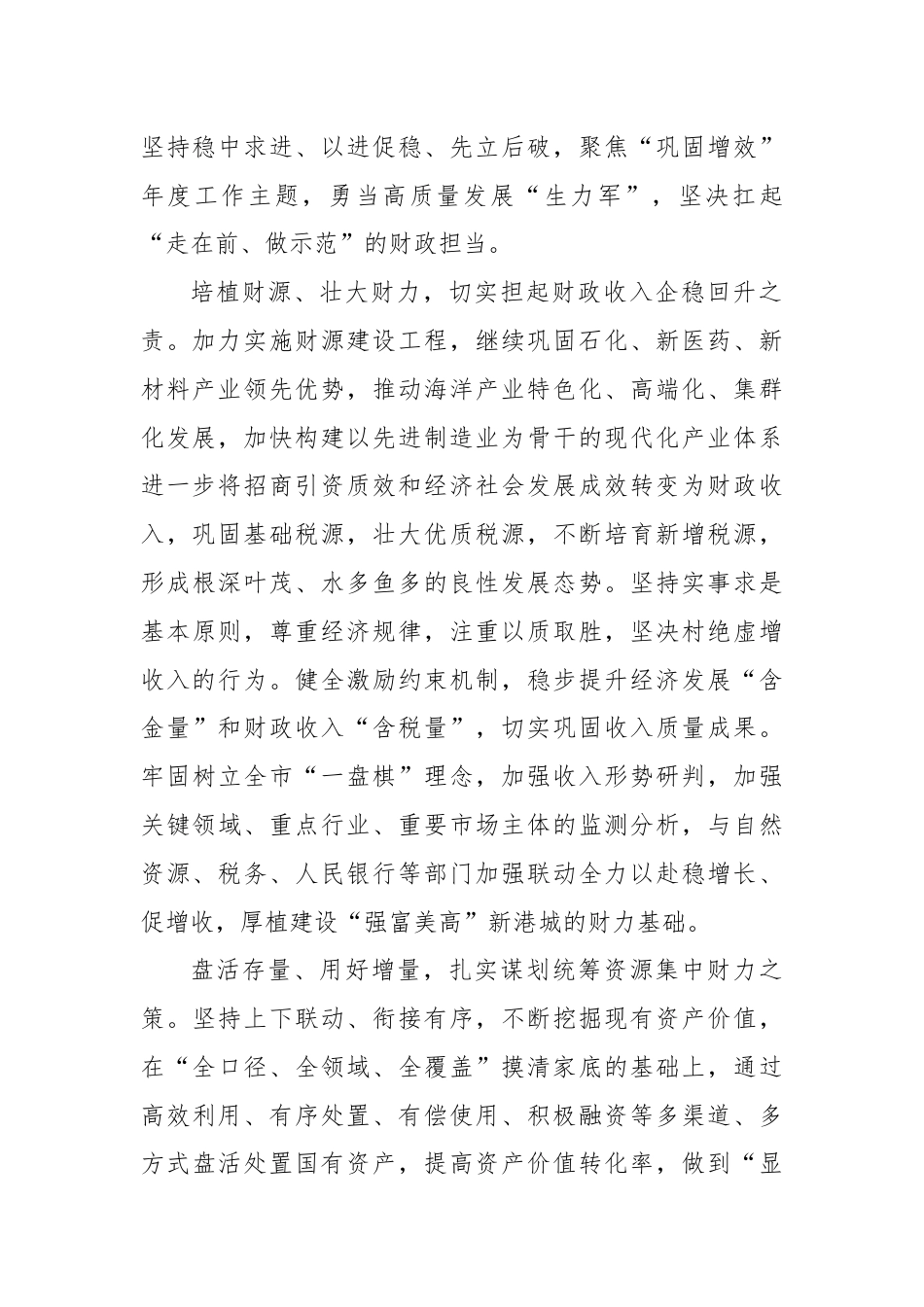 坚持稳中求进、以进促稳、先立后破，聚焦“巩固增效”年度工作主题，勇当高质量发展“生力军”，坚决扛起“走在前、做示范”的财政担当。

培植财源、壮大财力，切实担起财政收入企稳回升之责。加力实施财源建设工程，继续巩固石化、新医药、新材料产业领先优势，推动海洋产业特色化、高端化、集群化发展，加快构建以先进制造业为骨干的现代化产业体系进一步将招商引资质效和经济社会发展成效转变为财政收入，巩固基础税源，壮大优质税源，不断培育新增税源，形成根深叶茂、水多鱼多的良性发展态势。坚持实事求是基本原则，尊重经济规律，注重以质取胜，坚决村绝虚增收入的行为。健全激励约束机制，稳步提升经济发展“含金量”和财政收入“含税量”，切实巩固收入质量成果。牢固树立全市“一盘棋”理念，加强收入形势研判，加强关键领域、重点行业、重要市场主体的监测分析，与自然资源、税务、人民银行等部门加强联动全力以赴稳增长、促增收，厚植建设“强富美高”新港城的财力基础。

盘活存量、用好增量，扎实谋划统筹资源集中财力之策。坚持上下联动、衔接有序，不断挖掘现有资产价值，在“全口径、全领域、全覆盖”摸清家底的基础上，通过高效利用、有序处置、有偿使用、积极融资等多渠道、多方式盘活处置国有资产，提高资产价值转化率，做到“显